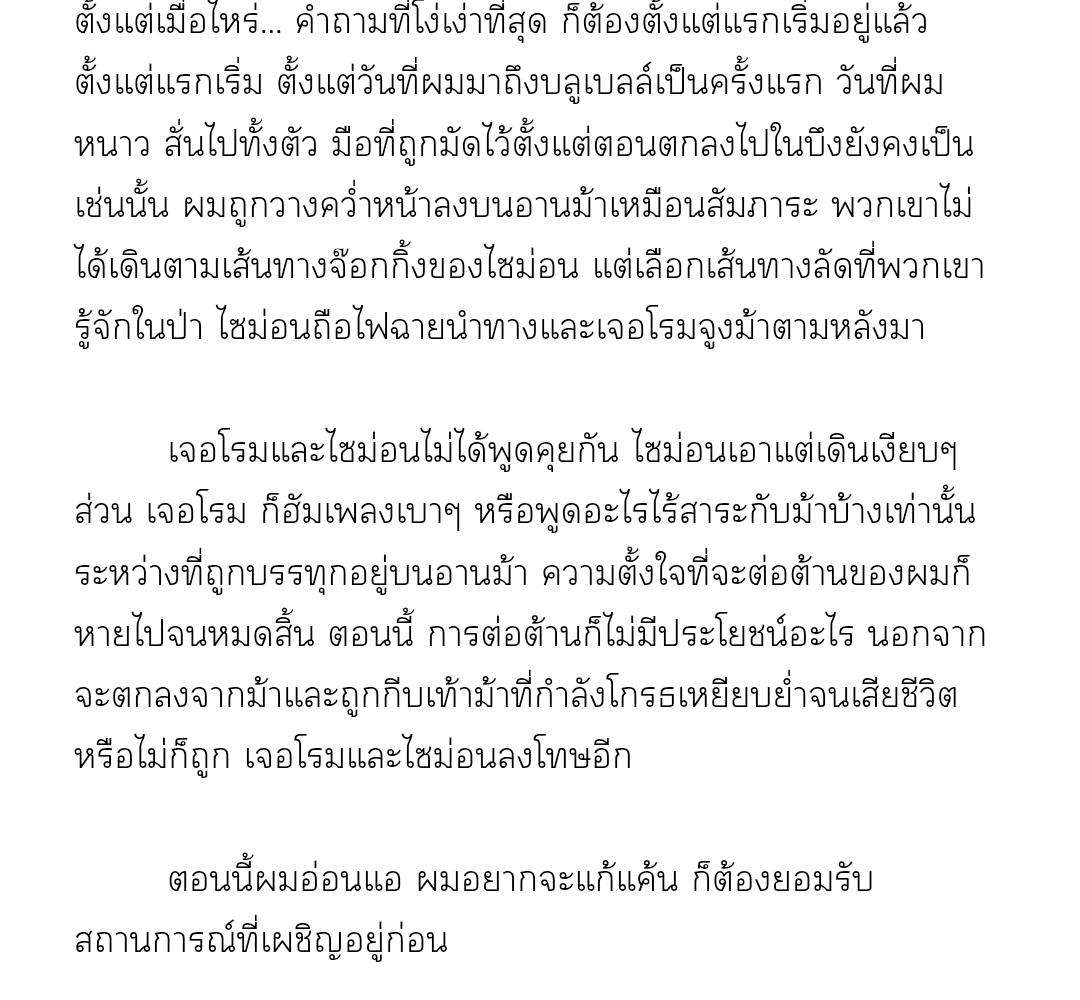 ตั้งแต่เมื่อไหร่... คำถามที่โง่เง่าที่สุด ก็ต้องตั้งแต่แรกเริ่มอยู่แล้ว ตั้งแต่แรกเริ่ม ตั้งแต่วันที่ผมมาถึงบลูเบลล์เป็นครั้งแรก วันที่ผมหนาว สั่นไปทั้งตัว มือที่ถูกมัดไว้ตั้งแต่ตอนตกลงไปในบึงยังคงเป็นเช่นนั้น ผมถูกวางคว่ำหน้าลงบนอานม้าเหมือนสัมภาระ พวกเขาไม่ได้เดินตามเส้นทางจ๊อกกิ้งของไซม่อน แต่เลือกเส้นทางลัดที่พวกเขารู้จักในป่า ไซม่อนถือไฟฉายนำทางและเจอโรมจูงม้าตามหลังมา

เจอโรมและไซม่อนไม่ได้พูดคุยกัน ไซม่อนเอาแต่เดินเงียบๆ ส่วน เจอโรม ก็ฮัมเพลงเบาๆ หรือพูดอะไรไร้สาระกับม้าบ้างเท่านั้น ระหว่างที่ถูกบรรทุกอยู่บนอานม้า ความตั้งใจที่จะต่อต้านของผมก็หายไปจนหมดสิ้น ตอนนี้ การต่อต้านก็ไม่มีประโยชน์อะไร นอกจากจะตกลงจากม้าและถูกกีบเท้าม้าที่กำลังโกรธเหยียบย่ำจนเสียชีวิต หรือไม่ก็ถูก เจอโรมและไซม่อนลงโทษอีก

ตอนนี้ผมอ่อนแอ ผมอยากจะแก้แค้น ก็ต้องยอมรับสถานการณ์ที่เผชิญอยู่ก่อน